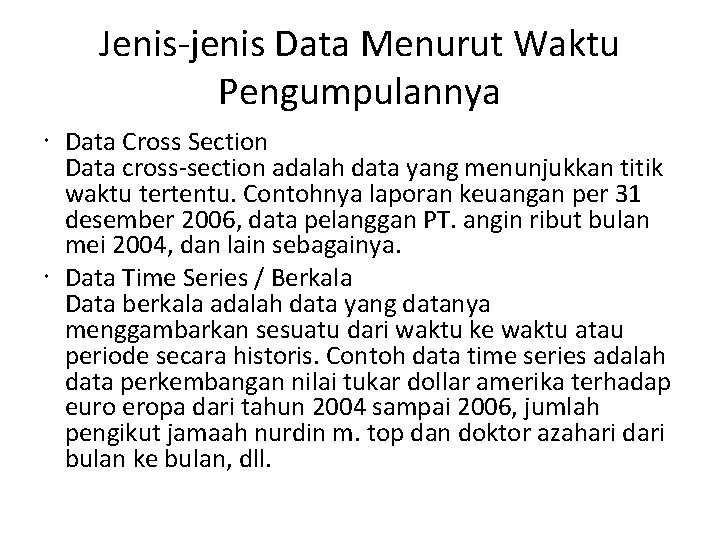 Jenis-jenis Data Menurut Waktu Pengumpulannya

• Data Cross Section
Data cross-section adalah data yang menunjukkan titik waktu tertentu. Contohnya laporan keuangan per 31 desember 2006, data pelanggan PT. angin ribut bulan mei 2004, dan lain sebagainya.

• Data Time Series / Berkala
Data berkala adalah data yang datanya menggambarkan sesuatu dari waktu ke waktu atau periode secara historis. Contoh data time series adalah data perkembangan nilai tukar dollar amerika terhadap euro eropa dari tahun 2004 sampai 2006, jumlah pengikut jamaah nurdin m. top dan doktor azahari dari bulan ke bulan, dll.